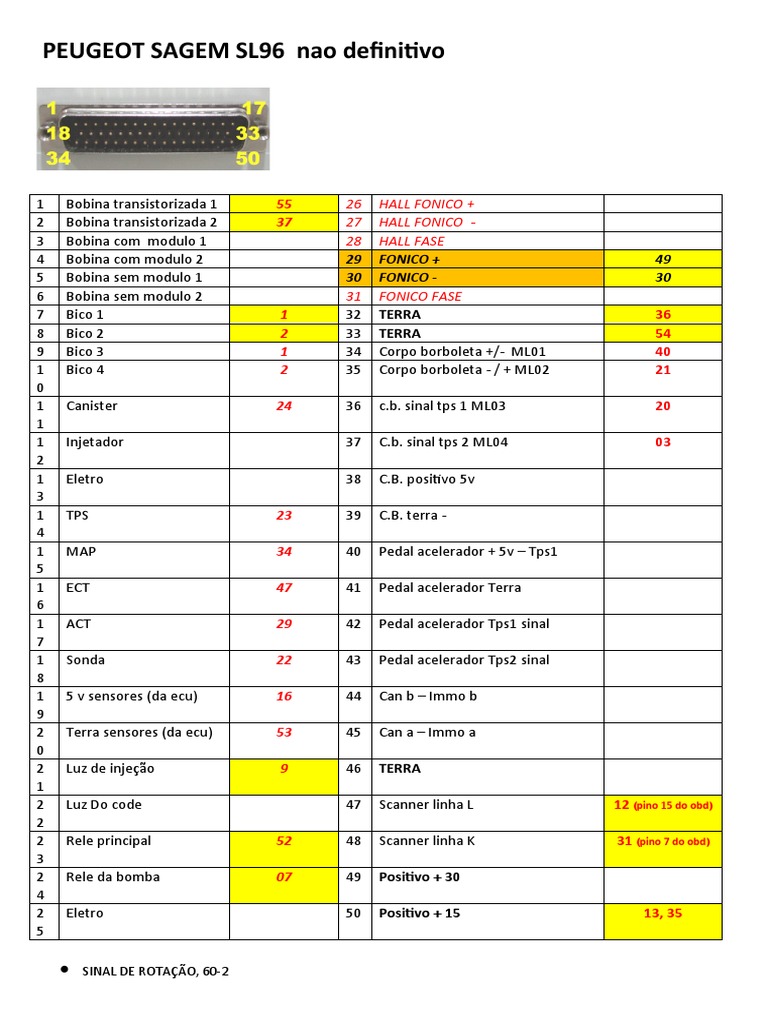 PEUGEOT SAGEM SL96 nao definitivo

1 17
18 33
34 50

| 1 | Bobina transistorizada 1 | 55 | 26 | HALL FONICO + | |
|---|---|---|---|---|---|
| 2 | Bobina transistorizada 2 | 37 | 27 | HALL FONICO - | |
| 3 | Bobina com modulo 1 | | 28 | HALL FASE | |
| 4 | Bobina com modulo 2 | | 29 | FONICO + | 49 |
| 5 | Bobina sem modulo 1 | | 30 | FONICO - | 30 |
| 6 | Bobina sem modulo 2 | | 31 | FONICO FASE | |
| 7 | Bico 1 | 1 | 32 | TERRA | 36 |
| 8 | Bico 2 | 2 | 33 | TERRA | 54 |
| 9 | Bico 3 | 1 | 34 | Corpo borboleta +/- ML01 | 40 |
| 10 | Bico 4 | 2 | 35 | Corpo borboleta - / + ML02 | 21 |
| 11 | Canister | 24 | 36 | c.b. sinal tps 1 ML03 | 20 |
| 12 | Injetador | | 37 | C.b. sinal tps 2 ML04 | 03 |
| 13 | Eletro | | 38 | C.B. positivo 5v | |
| 14 | TPS | 23 | 39 | C.B. terra - | |
| 15 | MAP | 34 | 40 | Pedal acelerador + 5v – Tps1 | |
| 16 | ECT | 47 | 41 | Pedal acelerador Terra | |
| 17 | ACT | 29 | 42 | Pedal acelerador Tps1 sinal | |
| 18 | Sonda | 22 | 43 | Pedal acelerador Tps2 sinal | |
| 19 | 5 v sensores (da ecu) | 16 | 44 | Can b – Immo b | |
| 20 | Terra sensores (da ecu) | 53 | 45 | Can a – Immo a | |
| 21 | Luz de injeção | 9 | 46 | TERRA | |
| 22 | Luz Do code | | 47 | Scanner linha L | 12 (pino 15 do obd) |
| 23 | Rele principal | 52 | 48 | Scanner linha K | 31 (pino 7 do obd) |
| 24 | Rele da bomba | 07 | 49 | Positivo + 30 | |
| 25 | Eletro | | 50 | Positivo + 15 | 13, 35 |

• SINAL DE ROTAÇÃO, 60-2